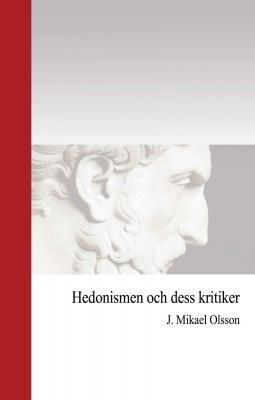 Hedonismen och dess kritiker

J. Mikael Olsson